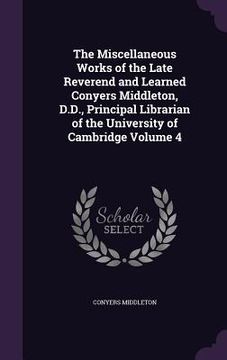 The Miscellaneous Works of the Late Reverend and Learned Conyers Middleton, D.D., Principal Librarian of the University of Cambridge Volume 4

Scholar SELECT

CONYERS MIDDLETON